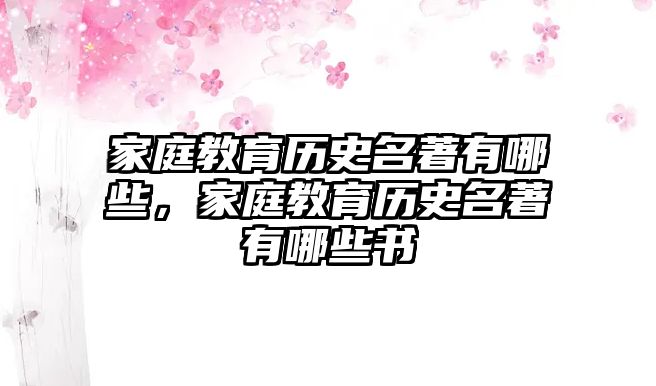 家庭教育历史名著有哪些，家庭教育历史名著有哪些书